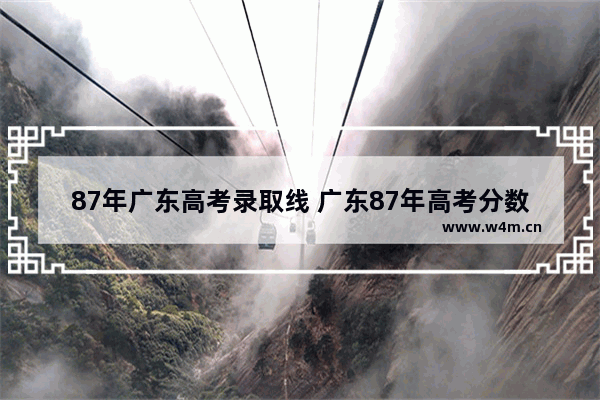 87年广东高考录取线 广东87年高考分数

www.w4m.cn